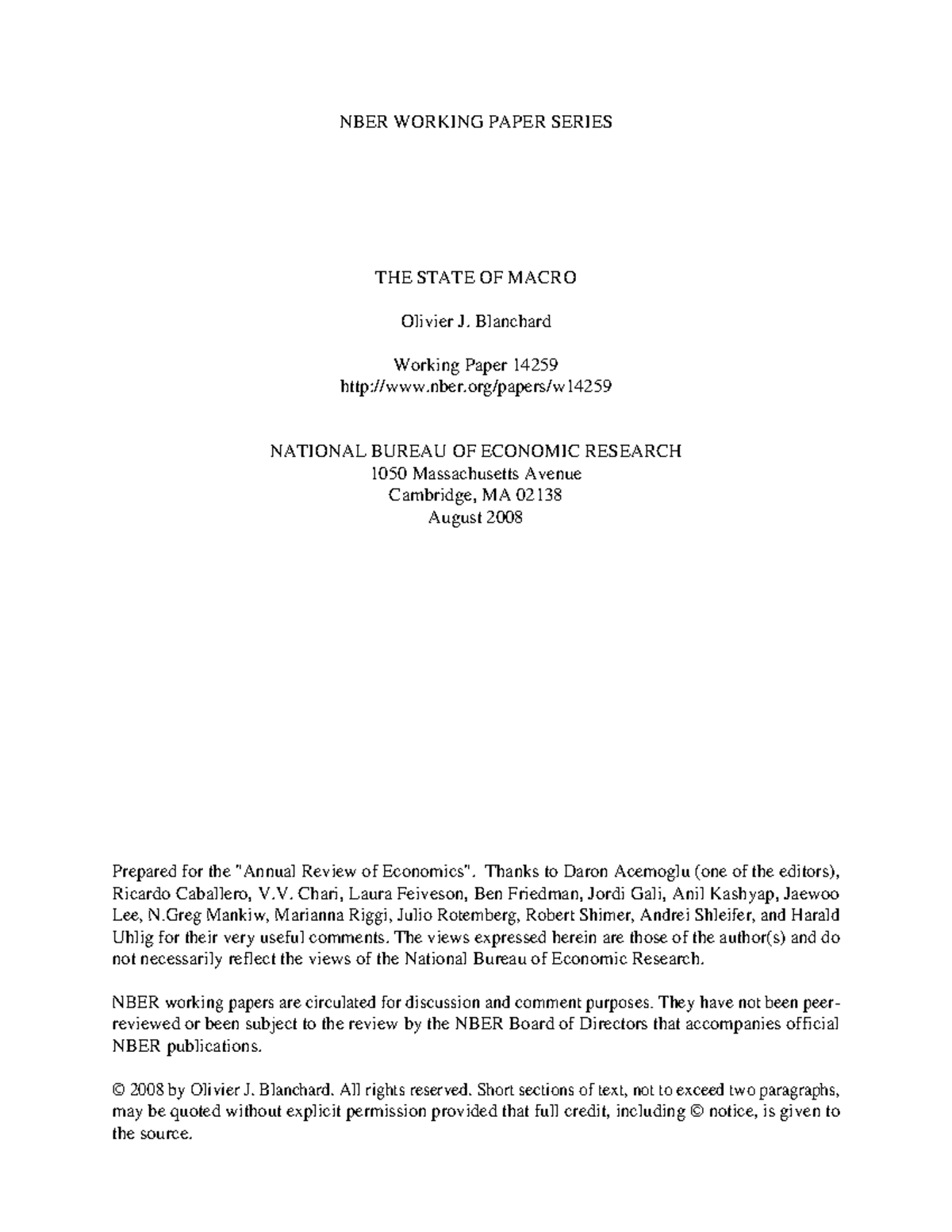 NBER WORKING PAPER SERIES

THE STATE OF MACRO

Olivier J. Blanchard

Working Paper 14259
http://www.nber.org/papers/w14259

NATIONAL BUREAU OF ECONOMIC RESEARCH
1050 Massachusetts Avenue
Cambridge, MA 02138
August 2008

Prepared for the "Annual Review of Economics". Thanks to Daron Acemoglu (one of the editors), Ricardo Caballero, V.V. Chari, Laura Feiveson, Ben Friedman, Jordi Gali, Anil Kashyap, Jaewoo Lee, N.Greg Mankiw, Marianna Riggi, Julio Rotemberg, Robert Shimer, Andrei Shleifer, and Harald Uhlig for their very useful comments. The views expressed herein are those of the author(s) and do not necessarily reflect the views of the National Bureau of Economic Research.

NBER working papers are circulated for discussion and comment purposes. They have not been peer-reviewed or been subject to the review by the NBER Board of Directors that accompanies official NBER publications.

© 2008 by Olivier J. Blanchard. All rights reserved. Short sections of text, not to exceed two paragraphs, may be quoted without explicit permission provided that full credit, including © notice, is given to the source.